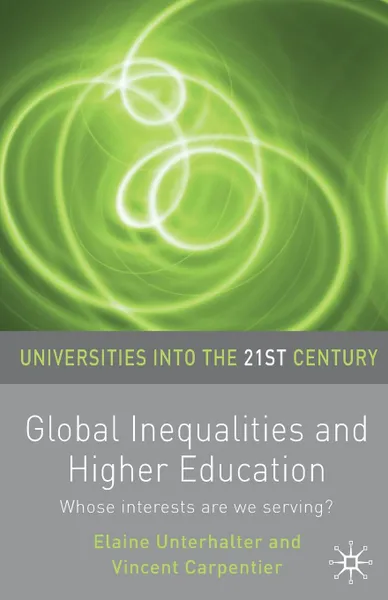 UNIVERSITIES INTO THE 21ST CENTURY

Global Inequalities and Higher Education

Whose interests are we serving?

Elaine Unterhalter and Vincent Carpentier